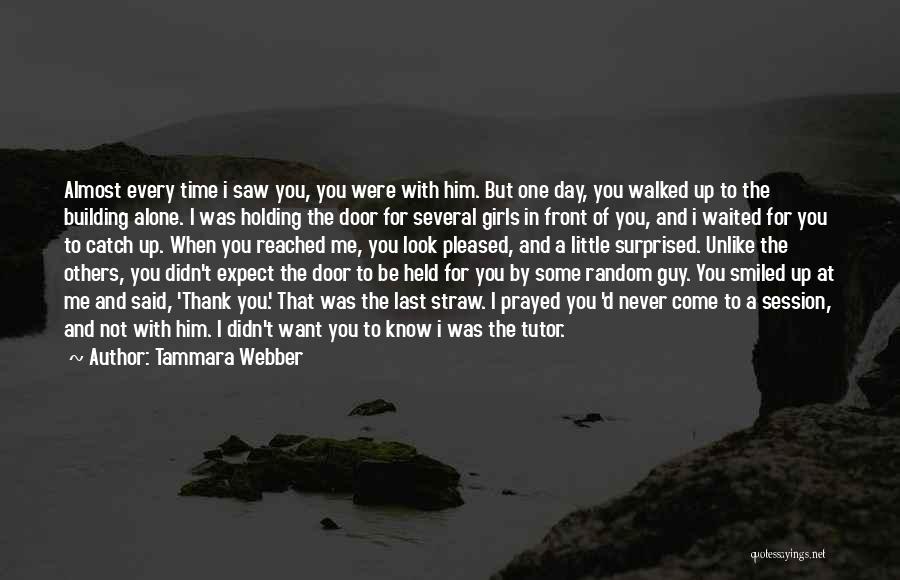 Almost every time i saw you, you were with him. But one day, you walked up to the building alone. I was holding the door for several girls in front of you, and i waited for you to catch up. When you reached me, you look pleased, and a little surprised. Unlike the others, you didn't expect the door to be held for you by some random guy. You smiled up at me and said, 'Thank you.' That was the last straw. I prayed you 'd never come to a session, and not with him. I didn't want you to know i was the tutor.

~ Author: Tammara Webber

quotessayings.net